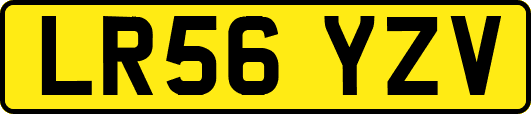 LR56 YZV